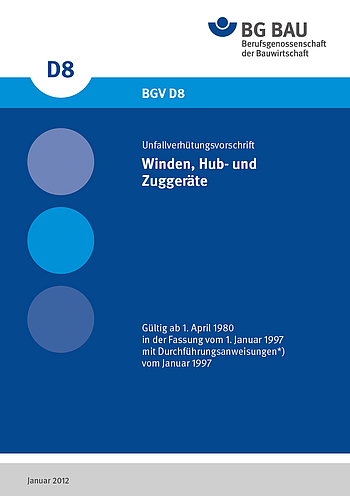 BG BAU
Berufsgenossenschaft der Bauwirtschaft

D8

BGV D8

Unfallverhütungsvorschrift

Winden, Hub- und Zuggeräte

Gültig ab 1. April 1980
in der Fassung vom 1. Januar 1997
mit Durchführungsanweisungen*)
vom Januar 1997

Januar 2012